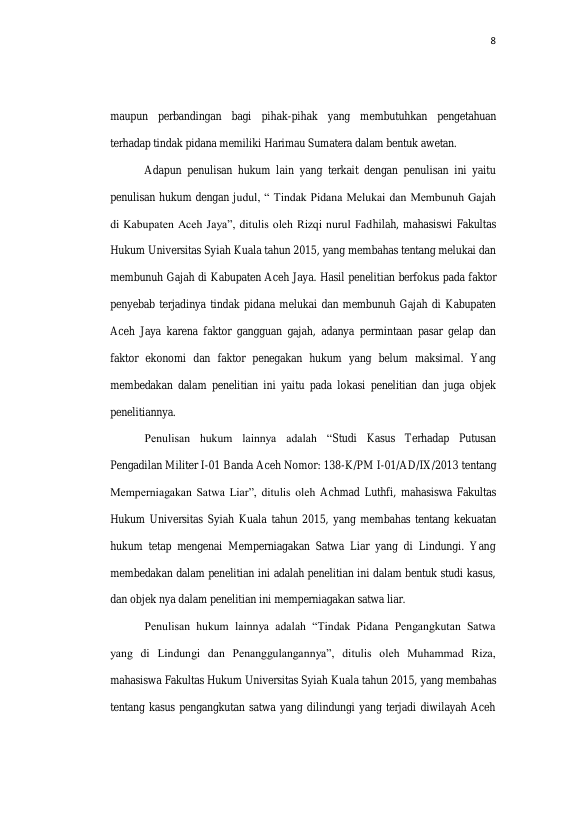 8

maupun perbandingan bagi pihak-pihak yang membutuhkan pengetahuan terhadap tindak pidana memiliki Harimau Sumatera dalam bentuk awetan.

Adapun penulisan hukum lain yang terkait dengan penulisan ini yaitu penulisan hukum dengan judul, " Tindak Pidana Melukai dan Membunuh Gajah di Kabupaten Aceh Jaya", ditulis oleh Rizqi nurul Fadhilah, mahasiswi Fakultas Hukum Universitas Syiah Kuala tahun 2015, yang membahas tentang melukai dan membunuh Gajah di Kabupaten Aceh Jaya. Hasil penelitian berfokus pada faktor penyebab terjadinya tindak pidana melukai dan membunuh Gajah di Kabupaten Aceh Jaya karena faktor gangguan gajah, adanya permintaan pasar gelap dan faktor ekonomi dan faktor penegakan hukum yang belum maksimal. Yang membedakan dalam penelitian ini yaitu pada lokasi penelitian dan juga objek penelitiannya.

Penulisan hukum lainnya adalah "Studi Kasus Terhadap Putusan Pengadilan Militer I-01 Banda Aceh Nomor: 138-K/PM I-01/AD/IX/2013 tentang Memperniagakan Satwa Liar", ditulis oleh Achmad Luthfi, mahasiswa Fakultas Hukum Universitas Syiah Kuala tahun 2015, yang membahas tentang kekuatan hukum tetap mengenai Memperniagakan Satwa Liar yang di Lindungi. Yang membedakan dalam penelitian ini adalah penelitian ini dalam bentuk studi kasus, dan objek nya dalam penelitian ini memperniagakan satwa liar.

Penulisan hukum lainnya adalah "Tindak Pidana Pengangkutan Satwa yang di Lindungi dan Penanggulangannya", ditulis oleh Muhammad Riza, mahasiswa Fakultas Hukum Universitas Syiah Kuala tahun 2015, yang membahas tentang kasus pengangkutan satwa yang dilindungi yang terjadi diwilayah Aceh